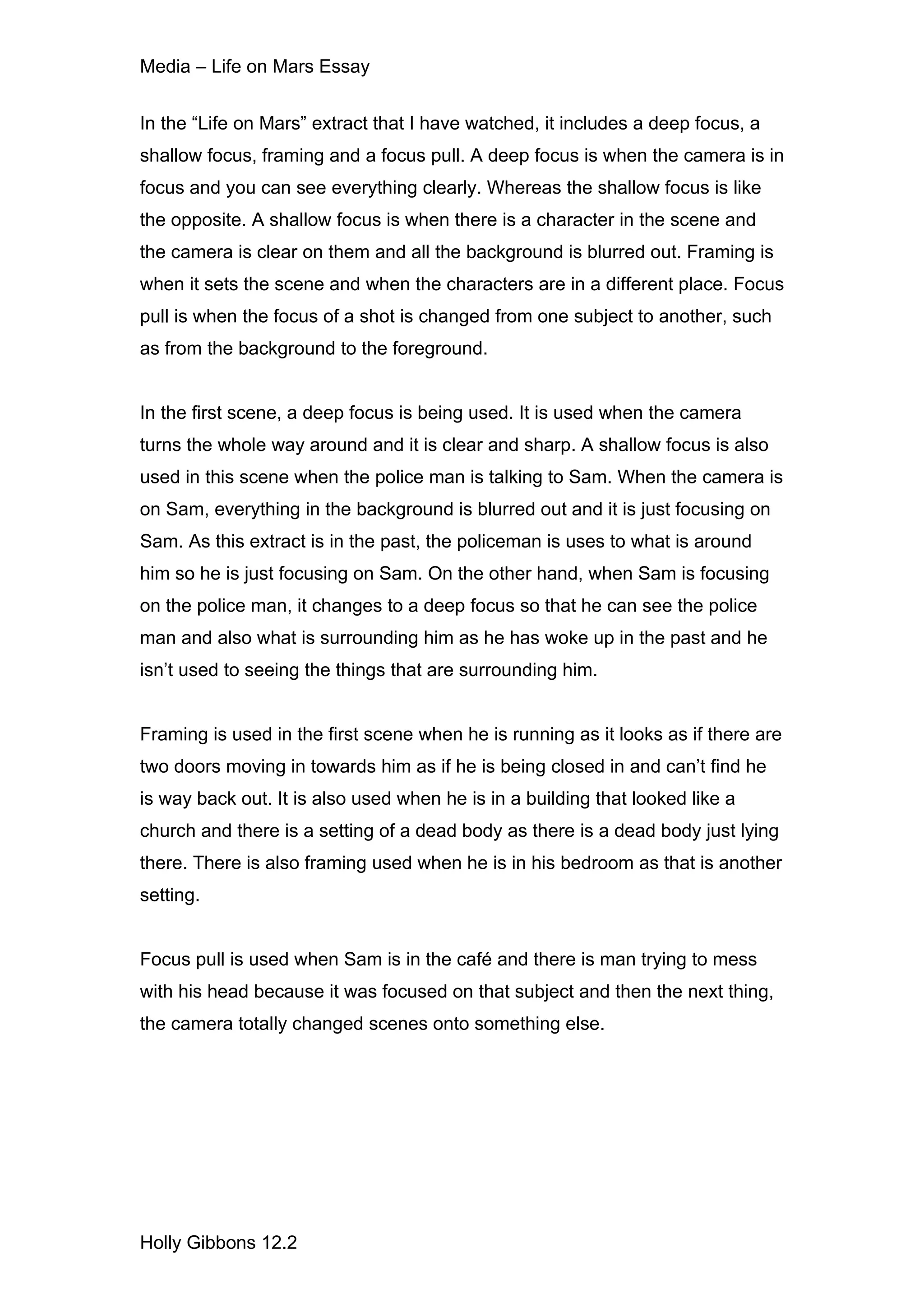 Media – Life on Mars Essay

In the “Life on Mars” extract that I have watched, it includes a deep focus, a shallow focus, framing and a focus pull. A deep focus is when the camera is in focus and you can see everything clearly. Whereas the shallow focus is like the opposite. A shallow focus is when there is a character in the scene and the camera is clear on them and all the background is blurred out. Framing is when it sets the scene and when the characters are in a different place. Focus pull is when the focus of a shot is changed from one subject to another, such as from the background to the foreground.

In the first scene, a deep focus is being used. It is used when the camera turns the whole way around and it is clear and sharp. A shallow focus is also used in this scene when the police man is talking to Sam. When the camera is on Sam, everything in the background is blurred out and it is just focusing on Sam. As this extract is in the past, the policeman is uses to what is around him so he is just focusing on Sam. On the other hand, when Sam is focusing on the police man, it changes to a deep focus so that he can see the police man and also what is surrounding him as he has woke up in the past and he isn’t used to seeing the things that are surrounding him.

Framing is used in the first scene when he is running as it looks as if there are two doors moving in towards him as if he is being closed in and can’t find he is way back out. It is also used when he is in a building that looked like a church and there is a setting of a dead body as there is a dead body just lying there. There is also framing used when he is in his bedroom as that is another setting.

Focus pull is used when Sam is in the café and there is man trying to mess with his head because it was focused on that subject and then the next thing, the camera totally changed scenes onto something else.

Holly Gibbons 12.2